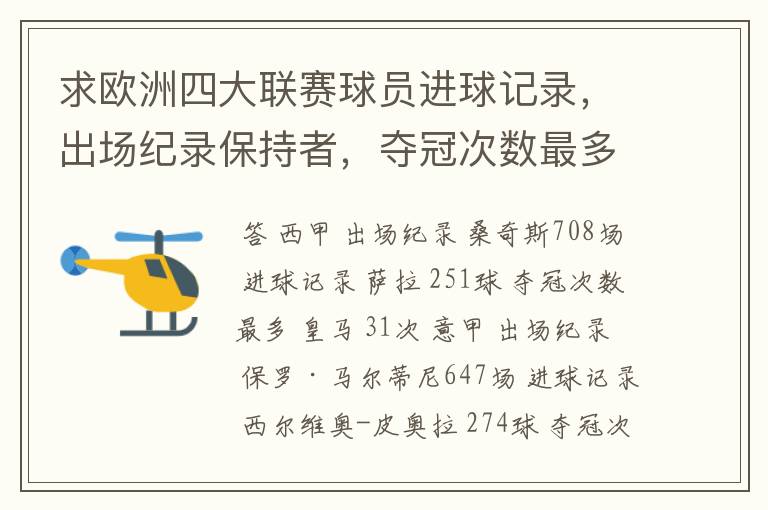 求欧洲四大联赛球员进球记录，出场纪录保持者，夺冠次数最多

答 西甲 出场纪录 桑奇斯708场 进球记录 萨拉 251球 夺冠次数最多 皇马 31次 意甲 出场纪录 保罗·马尔蒂尼647场 进球记录 西尔维奥-皮奥拉 274球 夺冠次